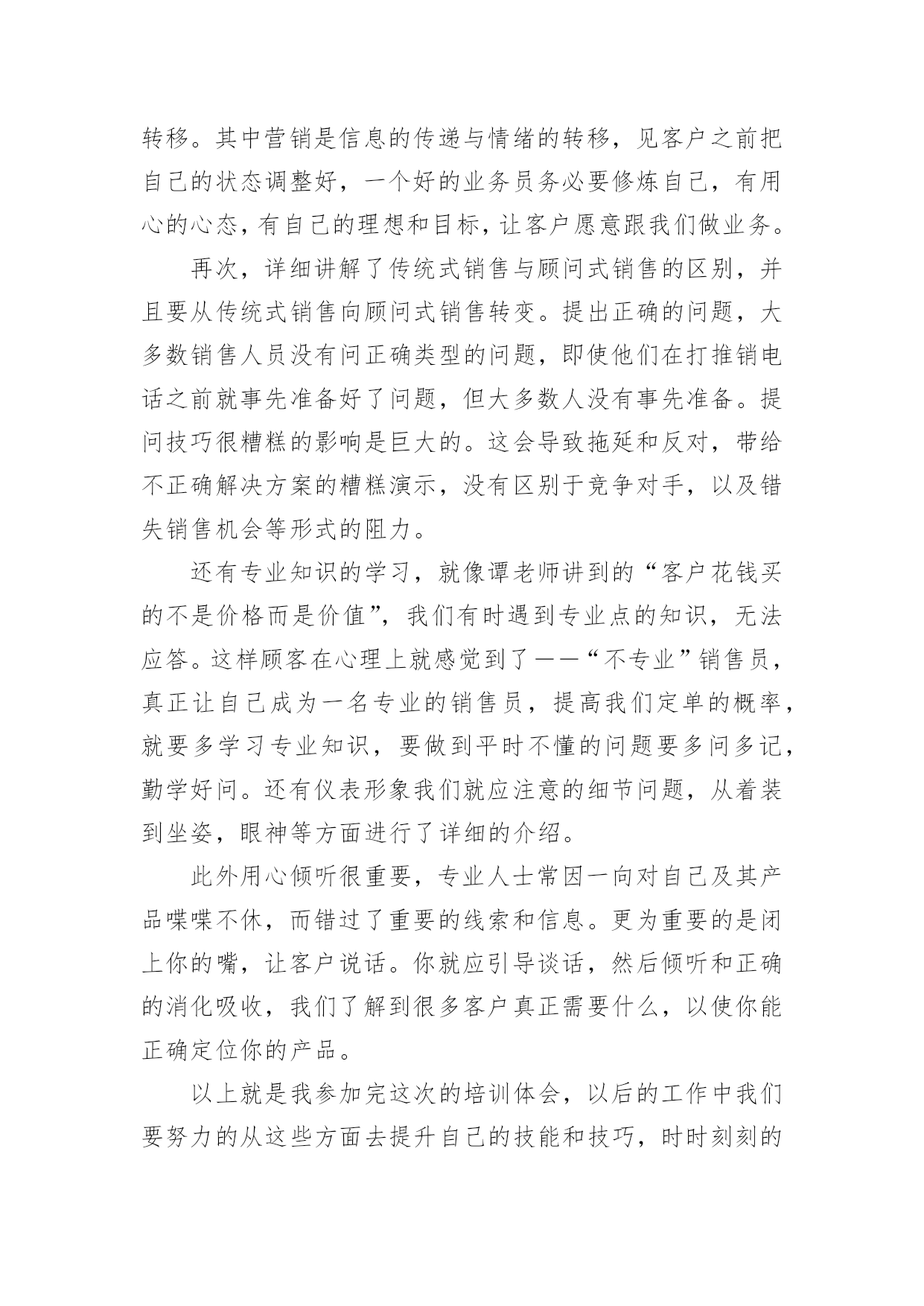 转移。其中营销是信息的传递与情绪的转移，见客户之前把自己的状态调整好，一个好的业务员务必要修炼自己，有用心的心态，有自己的理想和目标，让客户愿意跟我们做业务。

再次，详细讲解了传统式销售与顾问式销售的区别，并且要从传统式销售向顾问式销售转变。提出正确的问题，大多数销售人员没有问正确类型的问题，即使他们在打推销电话之前就事先准备好了问题，但大多数人没有事先准备。提问技巧很糟糕的影响是巨大的。这会导致拖延和反对，带给不正确解决方案的糟糕演示，没有区别于竞争对手，以及错失销售机会等形式的阻力。

还有专业知识的学习，就像谭老师讲到的“客户花钱买的不是价格而是价值”，我们有时遇到专业点的知识，无法应答。这样顾客在心理上就感觉到了——“不专业”销售员，真正让自己成为一名专业的销售员，提高我们定单的概率，就要多学习专业知识，要做到平时不懂的问题要多问多记，勤学好问。还有仪表形象我们就应注意的细节问题，从着装到坐姿，眼神等方面进行了详细的介绍。

此外用心倾听很重要，专业人士常因一向对自己及其产品喋喋不休，而错过了重要的线索和信息。更为重要的是闭上你的嘴，让客户说话。你就应引导谈话，然后倾听和正确的消化吸收，我们了解到很多客户真正需要什么，以使你能正确定位你的产品。

以上就是我参加完这次的培训体会，以后的工作中我们要努力的从这些方面去提升自己的技能和技巧，时时刻刻的